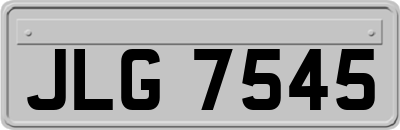 JLG 7545